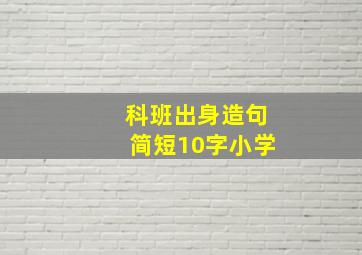 科班出身造句
简短10字小学